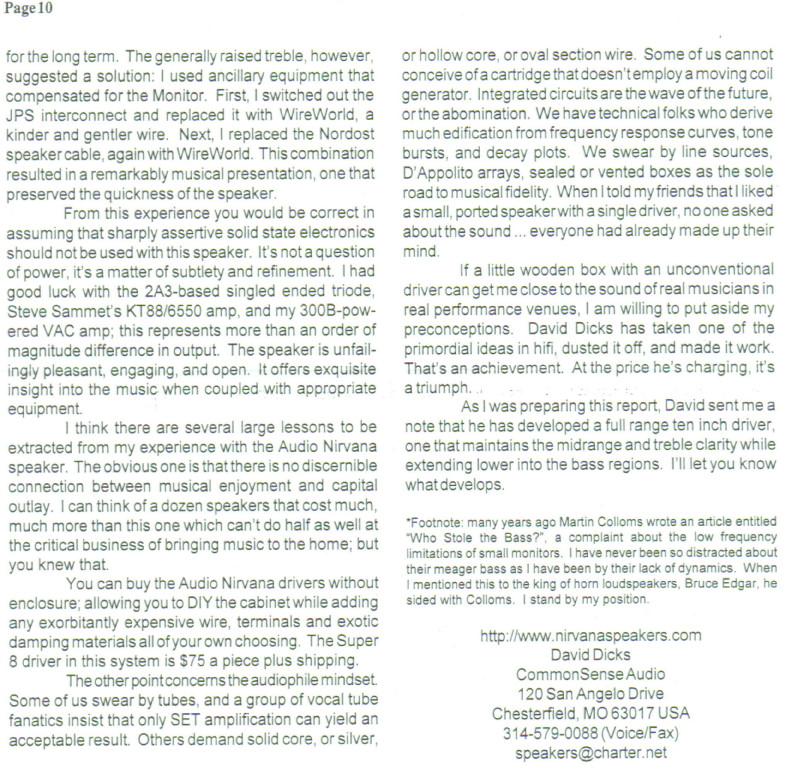 Page 10

for the long term. The generally raised treble, however, suggested a solution: I used ancillary equipment that compensated for the Monitor. First, I switched out the JPS interconnect and replaced it with WireWorld, a kinder and gentler wire. Next, I replaced the Nordost speaker cable, again with WireWorld. This combination resulted in a remarkably musical presentation, one that preserved the quickness of the speaker.

From this experience you would be correct in assuming that sharply assertive solid state electronics should not be used with this speaker. It's not a question of power, it's a matter of subtlety and refinement. I had good luck with the 2A3-based singled ended triode, Steve Sammet's KT88/6550 amp, and my 300B-powered VAC amp; this represents more than an order of magnitude difference in output. The speaker is unfailingly pleasant, engaging, and open. It offers exquisite insight into the music when coupled with appropriate equipment.

I think there are several large lessons to be extracted from my experience with the Audio Nirvana speaker. The obvious one is that there is no discernible connection between musical enjoyment and capital outlay. I can think of a dozen speakers that cost much, much more than this one which can't do half as well at the critical business of bringing music to the home; but you knew that.

You can buy the Audio Nirvana drivers without enclosure; allowing you to DIY the cabinet while adding any exorbitantly expensive wire, terminals and exotic damping materials all of your own choosing. The Super 8 driver in this system is $75 a piece plus shipping.

The other point concerns the audiophile mindset. Some of us swear by tubes, and a group of vocal tube fanatics insist that only SET amplification can yield an acceptable result. Others demand solid core, or silver, or hollow core, or oval section wire. Some of us cannot conceive of a cartridge that doesn't employ a moving coil generator. Integrated circuits are the wave of the future, or the abomination. We have technical folks who derive much edification from frequency response curves, tone bursts, and decay plots. We swear by line sources, D'Appolito arrays, sealed or vented boxes as the sole road to musical fidelity. When I told my friends that I liked a small, ported speaker with a single driver, no one asked about the sound ... everyone had already made up their mind.

If a little wooden box with an unconventional driver can get me close to the sound of real musicians in real performance venues, I am willing to put aside my preconceptions. David Dicks has taken one of the primordial ideas in hifi, dusted it off, and made it work. That's an achievement. At the price he's charging, it's a triumph.

As I was preparing this report, David sent me a note that he has developed a full range ten inch driver, one that maintains the midrange and treble clarity while extending lower into the bass regions. I'll let you know what develops.

*Footnote: many years ago Martin Colloms wrote an article entitled "Who Stole the Bass?", a complaint about the low frequency limitations of small monitors. I have never been so distracted about their meager bass as I have been by their lack of dynamics. When I mentioned this to the king of horn loudspeakers, Bruce Edgar, he sided with Colloms. I stand by my position.

http://www.nirvanaspeakers.com
David Dicks
CommonSense Audio
120 San Angelo Drive
Chesterfield, MO 63017 USA
314-579-0088 (Voice/Fax)
speakers@charter.net